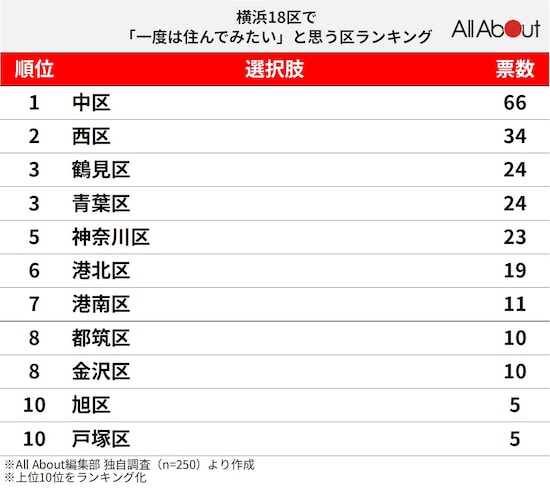 横浜18区で
「一度は住んでみたい」と思う区ランキング

All About

| 順位 | 選択肢 | 票数 |
|---|---|---|
| 1 | 中区 | 66 |
| 2 | 西区 | 34 |
| 3 | 鶴見区 | 24 |
| 3 | 青葉区 | 24 |
| 5 | 神奈川区 | 23 |
| 6 | 港北区 | 19 |
| 7 | 港南区 | 11 |
| 8 | 都筑区 | 10 |
| 8 | 金沢区 | 10 |
| 10 | 旭区 | 5 |
| 10 | 戸塚区 | 5 |

※All About編集部 独自調査（n=250）より作成
※上位10位をランキング化